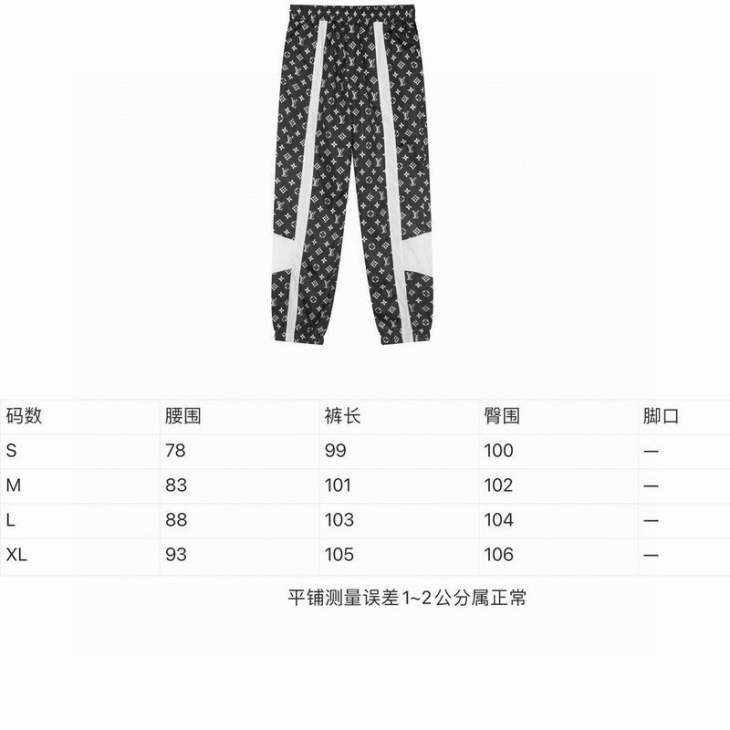 | 码数 | 腰围 | 裤长 | 臀围 | 脚口 |
|---|---|---|---|---|
| S | 78 | 99 | 100 | — |
| M | 83 | 101 | 102 | — |
| L | 88 | 103 | 104 | — |
| XL | 93 | 105 | 106 | — |

平铺测量误差1~2公分属正常